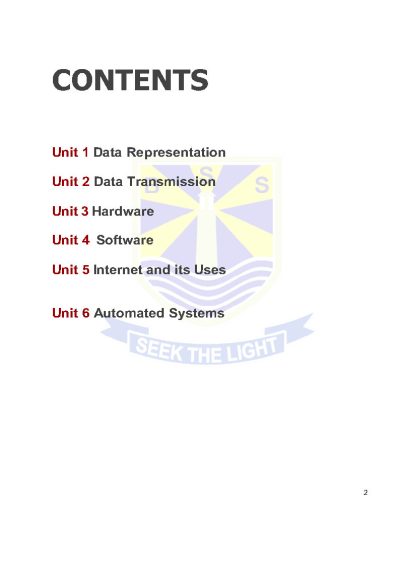 CONTENTS

Unit 1 Data Representation

Unit 2 Data Transmission

Unit 3 Hardware

Unit 4 Software

Unit 5 Internet and its Uses

Unit 6 Automated Systems

B S S

SEEK THE LIGHT

2